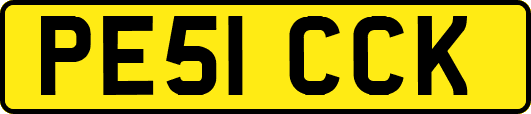 PE51 CCK